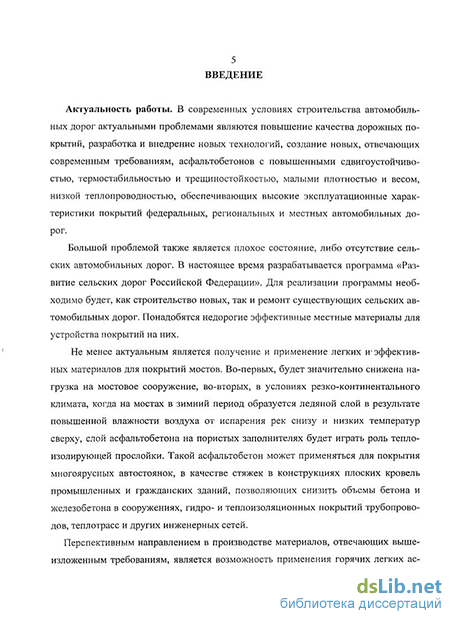 5
ВВЕДЕНИЕ

Актуальность работы. В современных условиях строительства автомобильных дорог актуальными проблемами являются повышение качества дорожных покрытий, разработка и внедрение новых технологий, создание новых, отвечающих современным требованиям, асфальтобетонов с повышенными сдвигоустойчивостью, термостабильностью и трещиностойкостью, малыми плотностью и весом, низкой теплопроводностью, обеспечивающих высокие эксплуатационные характеристики покрытий федеральных, региональных и местных автомобильных дорог.

Большой проблемой также является плохое состояние, либо отсутствие сельских автомобильных дорог. В настоящее время разрабатывается программа «Развитие сельских дорог Российской Федерации». Для реализации программы необходимо будет, как строительство новых, так и ремонт существующих сельских автомобильных дорог. Понадобятся недорогие эффективные местные материалы для устройства покрытий на них.

Не менее актуальным является получение и применение легких и эффективных материалов для покрытий мостов. Во-первых, будет значительно снижена нагрузка на мостовое сооружение, во-вторых, в условиях резко-континентального климата, когда на мостах в зимний период образуется ледяной слой в результате повышенной влажности воздуха от испарения рек снизу и низких температур сверху, слой асфальтобетона на пористых заполнителях будет играть роль теплоизолирующей прослойки. Такой асфальтобетон может применяться для покрытия многоярусных автостоянок, в качестве стяжек в конструкциях плоских кровель промышленных и гражданских зданий, позволяющих снизить объемы бетона и железобетона в сооружениях, гидро- и теплоизоляционных покрытий трубопроводов, теплотрасс и других инженерных сетей.

Перспективным направлением в производстве материалов, отвечающих вышеизложенным требованиям, является возможность применения горячих легких ас-

dsLib.net
библиотека диссертаций